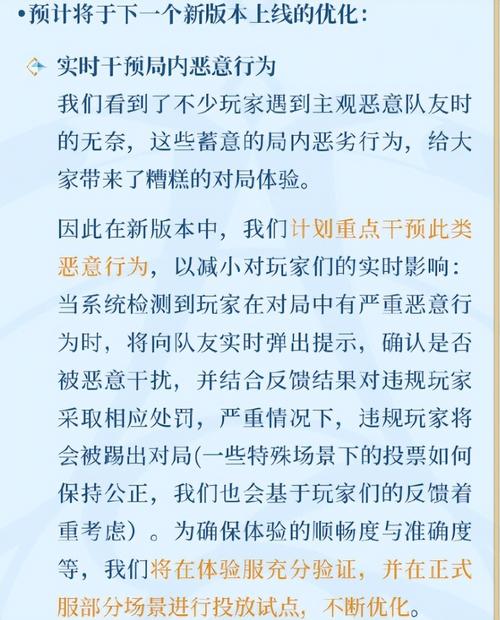 •预计将于下一个新版本上线的优化：

实时干预局内恶意行为

我们看到了不少玩家遇到主观恶意队友时的无奈，这些蓄意的局内恶劣行为，给大家带来了糟糕的对局体验。

因此在新版本中，我们计划重点干预此类恶意行为，以减小对玩家们的实时影响：当系统检测到玩家在对局中有严重恶意行为时，将向队友实时弹出提示，确认是否被恶意干扰，并结合反馈结果对违规玩家采取相应处罚，严重情况下，违规玩家将会被踢出对局(一些特殊场景下的投票如何保持公正，我们也会基于玩家们的反馈着重考虑）。为确保体验的顺畅度与准确度等，我们将在体验服充分验证，并在正式服部分场景进行投放试点，不断优化。